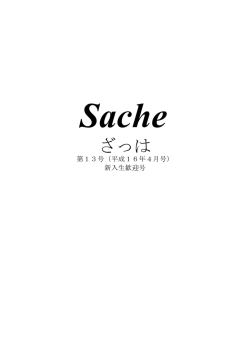 Sache

ざっは

第１３号（平成１６年４月号）

新入生歓迎号